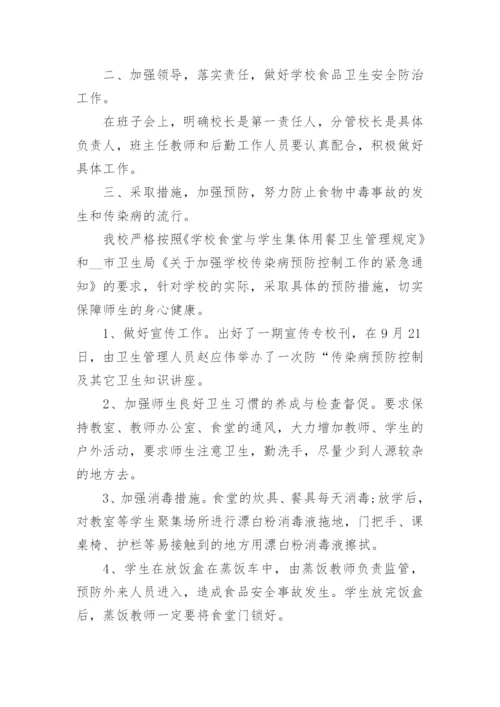 二、加强领导，落实责任，做好学校食品卫生安全防治工作。

在班子会上，明确校长是第一责任人，分管校长是具体负责人，班主任教师和后勤工作人员要认真配合，积极做好具体工作。

三、采取措施，加强预防，努力防止食物中毒事故的发生和传染病的流行。

我校严格按照《学校食堂与学生集体用餐卫生管理规定》和__市卫生局《关于加强学校传染病预防控制工作的紧急通知》的要求，针对学校的实际，采取具体的预防措施，切实保障师生的身心健康。

1、做好宣传工作。出好了一期宣传专校刊，在9月21日，由卫生管理人员赵应伟举办了一次防“传染病预防控制及其它卫生知识讲座。

2、加强师生良好卫生习惯的养成与检查督促。要求保持教室、教师办公室、食堂的通风，大力增加教师、学生的户外活动，要求师生注意卫生，勤洗手，尽量少到人源较杂的地方去。

3、加强消毒措施。食堂的炊具、餐具每天消毒;放学后，对教室等学生聚集场所进行漂白粉消毒液拖地，门把手、课桌椅、护栏等易接触到的地方用漂白粉消毒液擦拭。

4、学生在放饭盒在蒸饭车中，由蒸饭教师负责监管，预防外来人员进入，造成食品安全事故发生。学生放完饭盒后，蒸饭教师一定要将食堂门锁好。